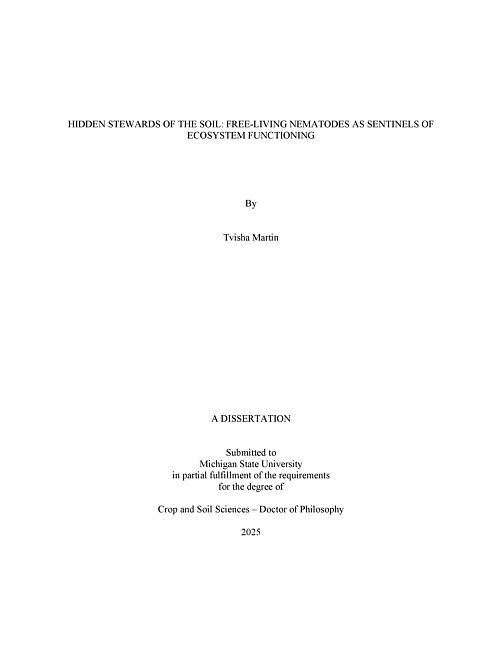 HIDDEN STEWARDS OF THE SOIL: FREE-LIVING NEMATODES AS SENTINELS OF ECOSYSTEM FUNCTIONING

By

Tvisha Martin

A DISSERTATION

Submitted to
Michigan State University
in partial fulfillment of the requirements
for the degree of

Crop and Soil Sciences – Doctor of Philosophy

2025